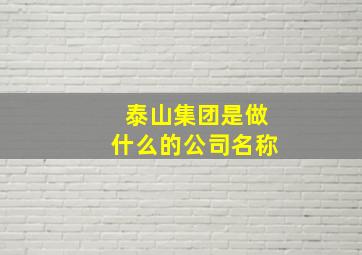 泰山集团是做什么的公司名称